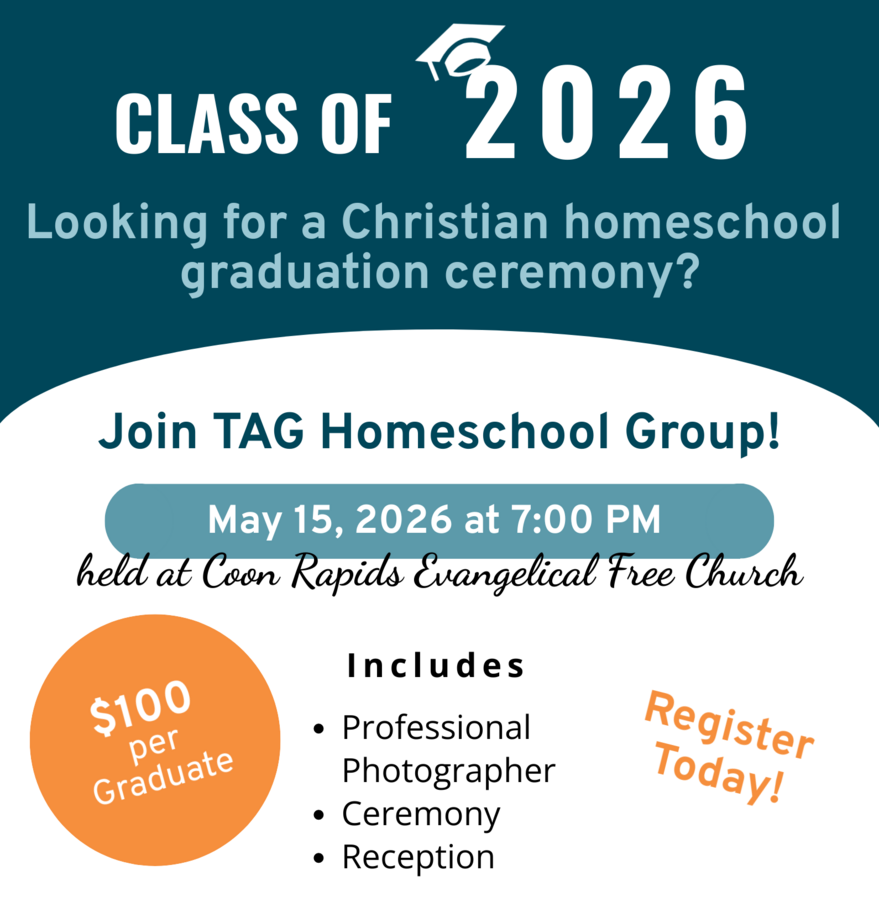 CLASS OF 2026

Looking for a Christian homeschool graduation ceremony?

Join TAG Homeschool Group!

May 15, 2026 at 7:00 PM

held at Coon Rapids Evangelical Free Church

$100 per Graduate

Includes

• Professional Photographer
• Ceremony
• Reception

Register Today!